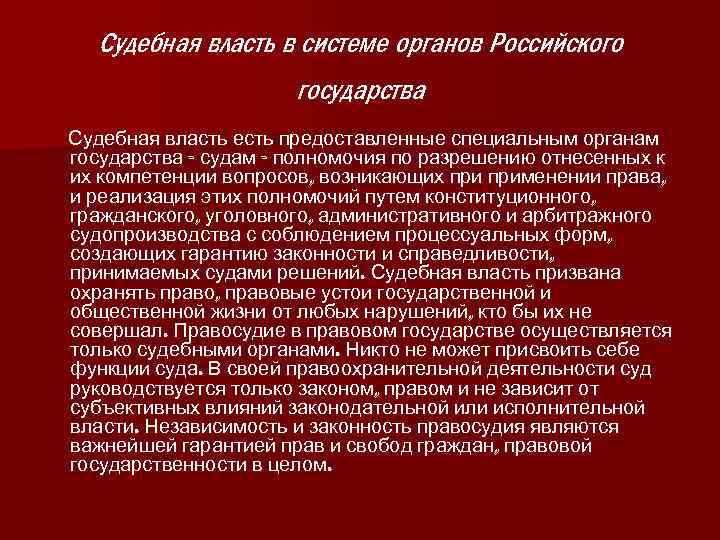 Судебная власть в системе органов Российского государства

Судебная власть есть предоставленные специальным органам государства - судам - полномочия по разрешению отнесенных к их компетенции вопросов, возникающих при применении права, и реализация этих полномочий путем конституционного, гражданского, уголовного, административного и арбитражного судопроизводства с соблюдением процессуальных форм, создающих гарантию законности и справедливости, принимаемых судами решений. Судебная власть призвана охранять право, правовые устои государственной и общественной жизни от любых нарушений, кто бы их не совершал. Правосудие в правовом государстве осуществляется только судебными органами. Никто не может присвоить себе функции суда. В своей правоохранительной деятельности суд руководствуется только законом, правом и не зависит от субъективных влияний законодательной или исполнительной власти. Независимость и законность правосудия являются важнейшей гарантией прав и свобод граждан, правовой государственности в целом.